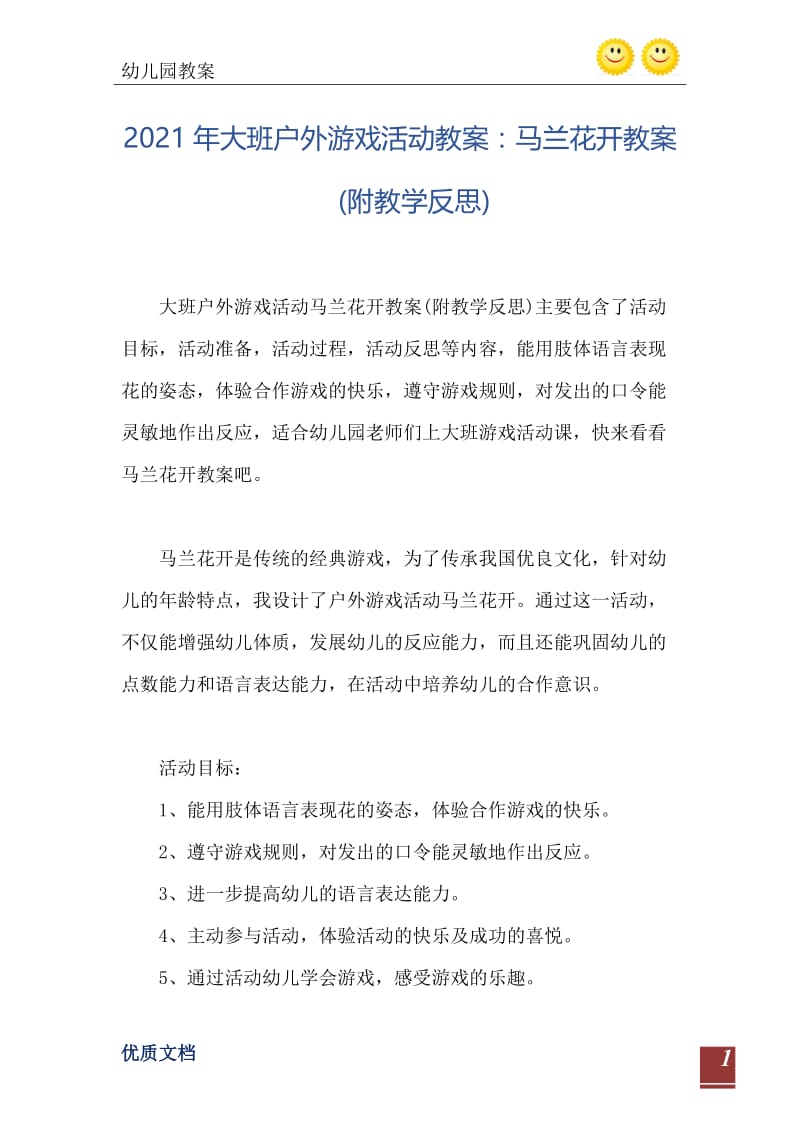 幼儿园教案

2021 年大班户外游戏活动教案：马兰花开教案(附教学反思)

大班户外游戏活动马兰花开教案(附教学反思)主要包含了活动目标，活动准备，活动过程，活动反思等内容，能用肢体语言表现花的姿态，体验合作游戏的快乐，遵守游戏规则，对发出的口令能灵敏地作出反应，适合幼儿园老师们上大班游戏活动课，快来看看马兰花开教案吧。

马兰花开是传统的经典游戏，为了传承我国优良文化，针对幼儿的年龄特点，我设计了户外游戏活动马兰花开。通过这一活动，不仅能增强幼儿体质，发展幼儿的反应能力，而且还能巩固幼儿的点数能力和语言表达能力，在活动中培养幼儿的合作意识。

活动目标：

1、能用肢体语言表现花的姿态，体验合作游戏的快乐。

2、遵守游戏规则，对发出的口令能灵敏地作出反应。

3、进一步提高幼儿的语言表达能力。

4、主动参与活动，体验活动的快乐及成功的喜悦。

5、通过活动幼儿学会游戏，感受游戏的乐趣。

优质文档

1